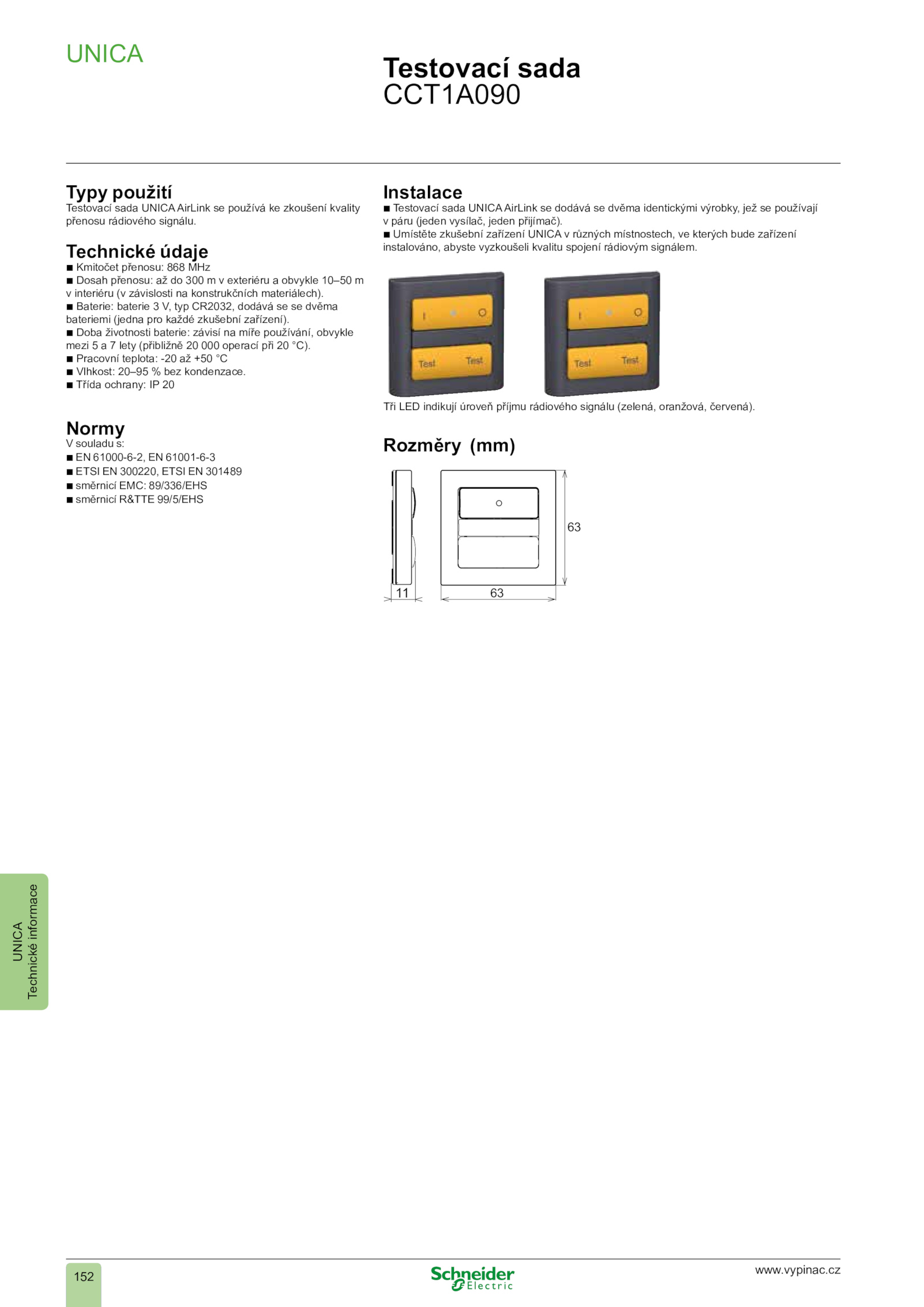 UNICA

Testovací sada
CCT1A090

Typy použití
Testovací sada UNICA AirLink se používá ke zkoušení kvality přenosu rádiového signálu.

Technické údaje
■ Kmitočet přenosu: 868 MHz
■ Dosah přenosu: až do 300 m v exteriéru a obvykle 10–50 m v interiéru (v závislosti na konstrukčních materiálech).
■ Baterie: baterie 3 V, typ CR2032, dodává se se dvěma bateriemi (jedna pro každé zkušební zařízení).
■ Doba životnosti baterie: závisí na míře používání, obvykle mezi 5 a 7 lety (přibližně 20 000 operací při 20 °C).
■ Pracovní teplota: -20 až +50 °C
■ Vlhkost: 20–95 % bez kondenzace.
■ Třída ochrany: IP 20

Normy
V souladu s:
■ EN 61000-6-2, EN 61001-6-3
■ ETSI EN 300220, ETSI EN 301489
■ směrnicí EMC: 89/336/EHS
■ směrnicí R&TTE 99/5/EHS

Instalace
■ Testovací sada UNICA AirLink se dodává se dvěma identickými výrobky, jež se používají v páru (jeden vysílač, jeden přijímač).
■ Umístěte zkušební zařízení UNICA v různých místnostech, ve kterých bude zařízení instalováno, abyste vyzkoušeli kvalitu spojení rádiovým signálem.

I O
Test Test
I O
Test Test

Tři LED indikují úroveň příjmu rádiového signálu (zelená, oranžová, červená).

Rozměry (mm)
63
11
63

UNICA
Technické informace

152
Schneider Electric
www.vypinac.cz